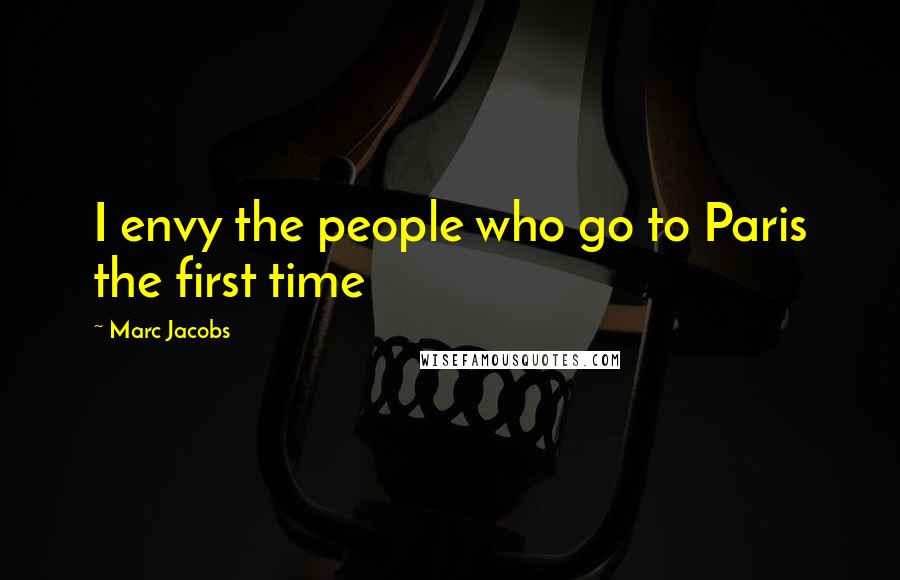 I envy the people who go to Paris the first time

~ Marc Jacobs

WISEFAMOUSQUOTES.COM